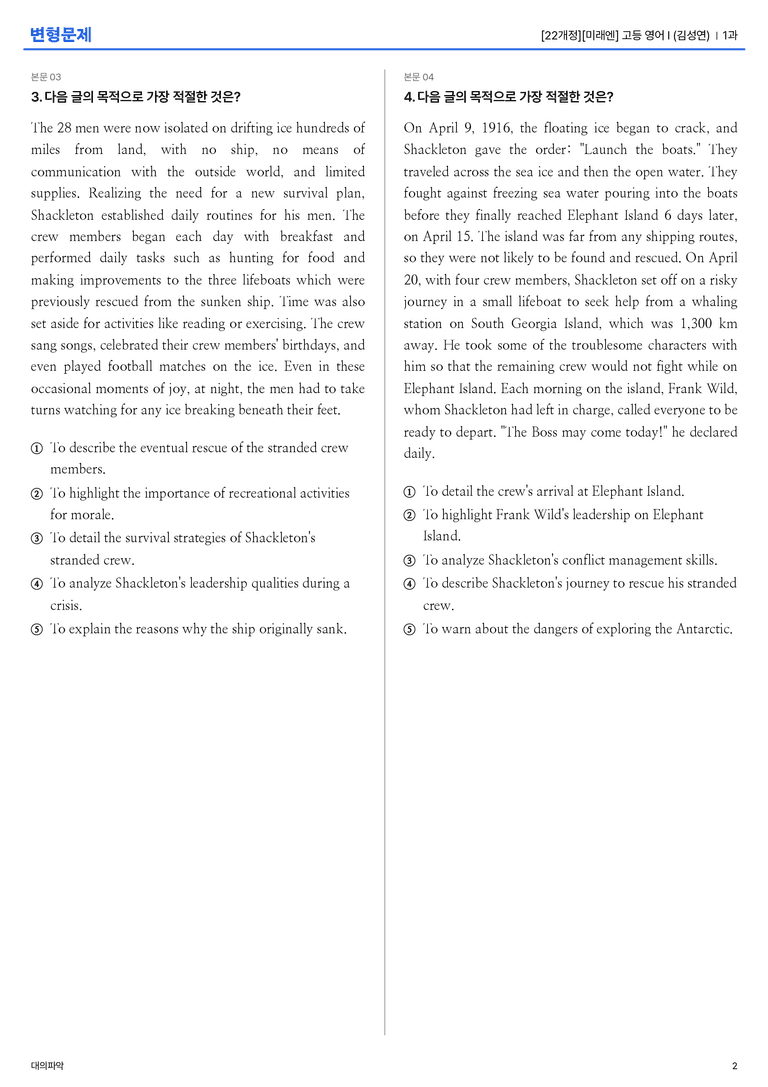 변형문제

[22개정][미래엔] 고등 영어 I (김성연) | 1과

본문 03

3. 다음 글의 목적으로 가장 적절한 것은?

The 28 men were now isolated on drifting ice hundreds of miles from land, with no ship, no means of communication with the outside world, and limited supplies. Realizing the need for a new survival plan, Shackleton established daily routines for his men. The crew members began each day with breakfast and performed daily tasks such as hunting for food and making improvements to the three lifeboats which were previously rescued from the sunken ship. Time was also set aside for activities like reading or exercising. The crew sang songs, celebrated their crew members' birthdays, and even played football matches on the ice. Even in these occasional moments of joy, at night, the men had to take turns watching for any ice breaking beneath their feet.

① To describe the eventual rescue of the stranded crew members.
② To highlight the importance of recreational activities for morale.
③ To detail the survival strategies of Shackleton's stranded crew.
④ To analyze Shackleton's leadership qualities during a crisis.
⑤ To explain the reasons why the ship originally sank.

본문 04

4. 다음 글의 목적으로 가장 적절한 것은?

On April 9, 1916, the floating ice began to crack, and Shackleton gave the order: "Launch the boats." They traveled across the sea ice and then the open water. They fought against freezing sea water pouring into the boats before they finally reached Elephant Island 6 days later, on April 15. The island was far from any shipping routes, so they were not likely to be found and rescued. On April 20, with four crew members, Shackleton set off on a risky journey in a small lifeboat to seek help from a whaling station on South Georgia Island, which was 1,300 km away. He took some of the troublesome characters with him so that the remaining crew would not fight while on Elephant Island. Each morning on the island, Frank Wild, whom Shackleton had left in charge, called everyone to be ready to depart. "The Boss may come today!" he declared daily.

① To detail the crew's arrival at Elephant Island.
② To highlight Frank Wild's leadership on Elephant Island.
③ To analyze Shackleton's conflict management skills.
④ To describe Shackleton's journey to rescue his stranded crew.
⑤ To warn about the dangers of exploring the Antarctic.

대의파악

2